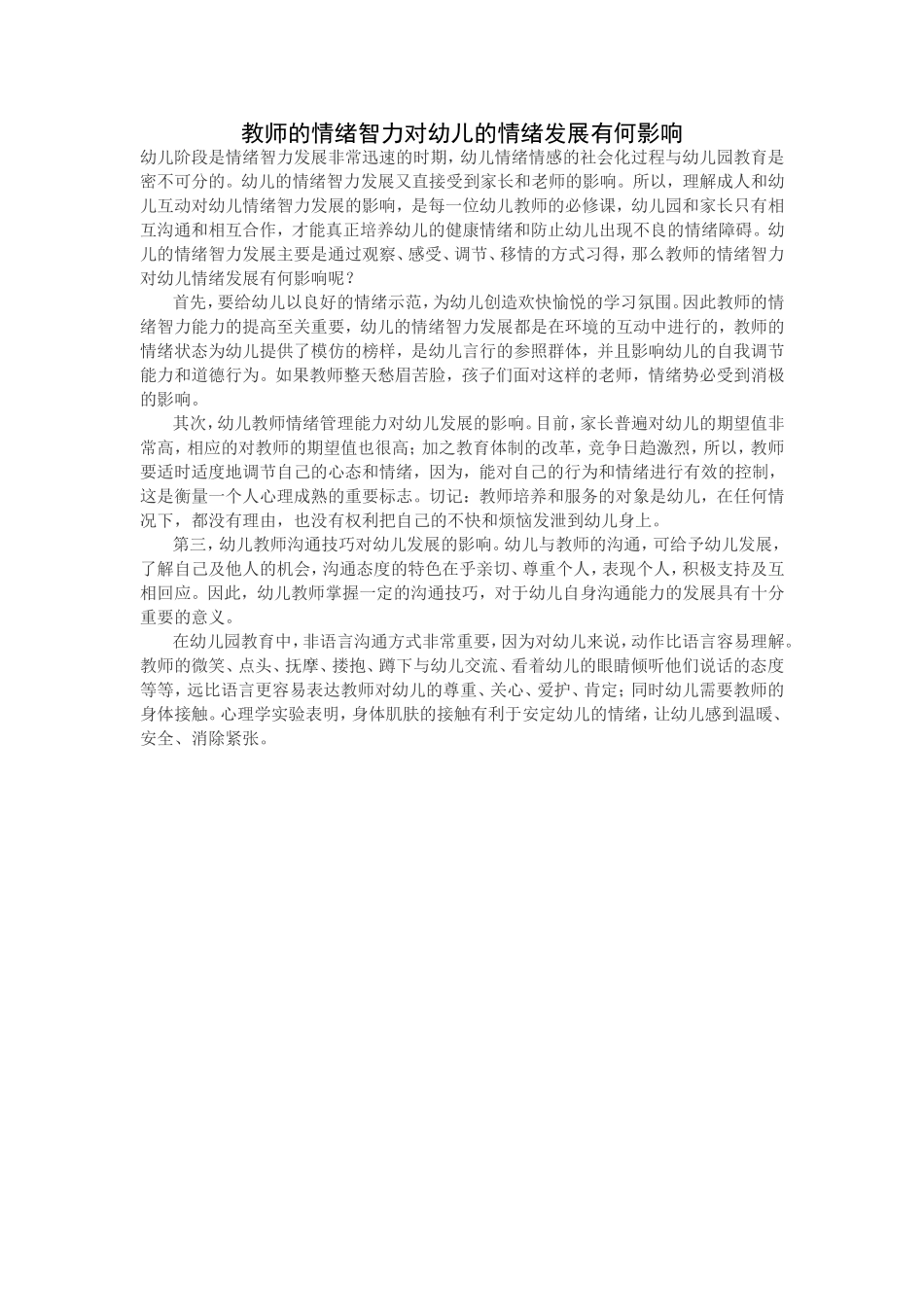 教师的情绪智力对幼儿的情绪发展有何影响

幼儿阶段是情绪智力发展非常迅速的时期，幼儿情绪情感的社会化过程与幼儿园教育是密不可分的。幼儿的情绪智力发展又直接受到家长和老师的影响。所以，理解成人和幼儿互动对幼儿情绪智力发展的影响，是每一位幼儿教师的必修课，幼儿园和家长只有相互沟通和相互合作，才能真正培养幼儿的健康情绪和防止幼儿出现不良的情绪障碍。幼儿的情绪智力发展主要是通过观察、感受、调节、移情的方式习得，那么教师的情绪智力对幼儿情绪发展有何影响呢？

首先，要给幼儿以良好的情绪示范，为幼儿创造欢快愉悦的学习氛围。因此教师的情绪智力能力的提高至关重要，幼儿的情绪智力发展都是在环境的互动中进行的，教师的情绪状态为幼儿提供了模仿的榜样，是幼儿言行的参照群体，并且影响幼儿的自我调节能力和道德行为。如果教师整天愁眉苦脸，孩子们面对这样的老师，情绪势必受到消极的影响。

其次，幼儿教师情绪管理能力对幼儿发展的影响。目前，家长普遍对幼儿的期望值非常高，相应的对教师的期望值也很高；加之教育体制的改革，竞争日趋激烈，所以，教师要适时适度地调节自己的心态和情绪，因为，能对自己的行为和情绪进行有效的控制，这是衡量一个人心理成熟的重要标志。切记：教师培养和服务的对象是幼儿，在任何情况下，都没有理由，也没有权利把自己的不快和烦恼发泄到幼儿身上。

第三，幼儿教师沟通技巧对幼儿发展的影响。幼儿与教师的沟通，可给予幼儿发展，了解自己及他人的机会，沟通态度的特色在乎亲切、尊重个人，表现个人，积极支持及互相回应。因此，幼儿教师掌握一定的沟通技巧，对于幼儿自身沟通能力的发展具有十分重要的意义。

在幼儿园教育中，非语言沟通方式非常重要，因为对幼儿来说，动作比语言容易理解。教师的微笑、点头、抚摩、搂抱、蹲下与幼儿交流、看着幼儿的眼睛倾听他们说话的态度等等，远比语言更容易表达教师对幼儿的尊重、关心、爱护、肯定；同时幼儿需要教师的身体接触。心理学实验表明，身体肌肤的接触有利于安定幼儿的情绪，让幼儿感到温暖、安全、消除紧张。